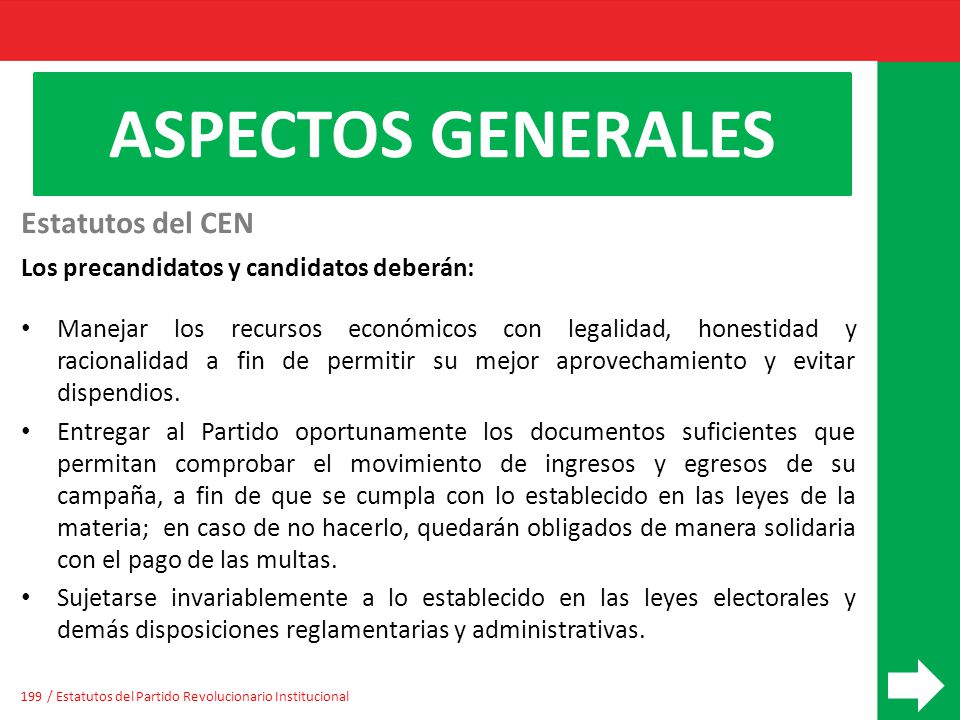 ASPECTOS GENERALES

Estatutos del CEN

Los precandidatos y candidatos deberán:

• Manejar los recursos económicos con legalidad, honestidad y racionalidad a fin de permitir su mejor aprovechamiento y evitar dispendios.

• Entregar al Partido oportunamente los documentos suficientes que permitan comprobar el movimiento de ingresos y egresos de su campaña, a fin de que se cumpla con lo establecido en las leyes de la materia; en caso de no hacerlo, quedarán obligados de manera solidaria con el pago de las multas.

• Sujetarse invariablemente a lo establecido en las leyes electorales y demás disposiciones reglamentarias y administrativas.

199 / Estatutos del Partido Revolucionario Institucional